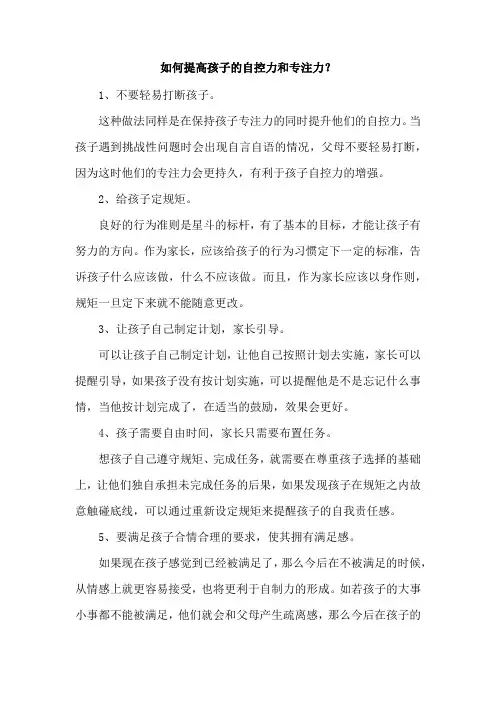 如何提高孩子的自控力和专注力？

1、不要轻易打断孩子。

这种做法同样是在保持孩子专注力的同时提升他们的自控力。当孩子遇到挑战性问题时会出现自言自语的情况，父母不要轻易打断，因为这时他们的专注力会更持久，有利于孩子自控力的增强。

2、给孩子定规矩。

良好的行为准则是星斗的标杆，有了基本的目标，才能让孩子有努力的方向。作为家长，应该给孩子的行为习惯定下一定的标准，告诉孩子什么应该做，什么不应该做。而且，作为家长应该以身作则，规矩一旦定下来就不能随意更改。

3、让孩子自己制定计划，家长引导。

可以让孩子自己制定计划，让他自己按照计划去实施，家长可以提醒引导，如果孩子没有按计划实施，可以提醒他是不是忘记什么事情，当他按计划完成了，在适当的鼓励，效果会更好。

4、孩子需要自由时间，家长只需要布置任务。

想孩子自己遵守规矩、完成任务，就需要在尊重孩子选择的基础上，让他们独自承担未完成任务的后果，如果发现孩子在规矩之内故意触碰底线，可以通过重新设定规矩来提醒孩子的自我责任感。

5、要满足孩子合情合理的要求，使其拥有满足感。

如果现在孩子感觉到已经被满足了，那么今后在不被满足的时候，从情感上就更容易接受，也将更利于自制力的形成。如若孩子的大事小事都不能被满足，他们就会和父母产生疏离感，那么今后在孩子的